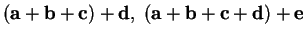 $(\mathbf{a}+\mathbf{b}+\mathbf{c})+\mathbf{d},\ (\mathbf{a}+\mathbf{b}+\mathbf{c}+\mathbf{d})+\mathbf{e}$